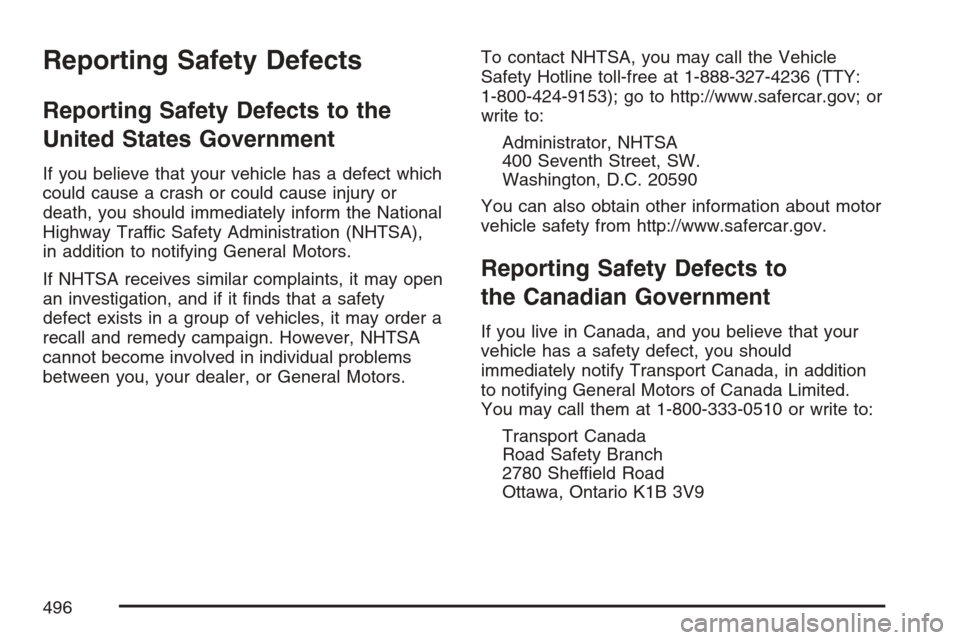 Reporting Safety Defects

Reporting Safety Defects to the United States Government

If you believe that your vehicle has a defect which could cause a crash or could cause injury or death, you should immediately inform the National Highway Traffic Safety Administration (NHTSA), in addition to notifying General Motors.

If NHTSA receives similar complaints, it may open an investigation, and if it finds that a safety defect exists in a group of vehicles, it may order a recall and remedy campaign. However, NHTSA cannot become involved in individual problems between you, your dealer, or General Motors.

To contact NHTSA, you may call the Vehicle Safety Hotline toll-free at 1-888-327-4236 (TTY: 1-800-424-9153); go to http://www.safercar.gov; or write to:

Administrator, NHTSA
400 Seventh Street, SW.
Washington, D.C. 20590

You can also obtain other information about motor vehicle safety from http://www.safercar.gov.

Reporting Safety Defects to the Canadian Government

If you live in Canada, and you believe that your vehicle has a safety defect, you should immediately notify Transport Canada, in addition to notifying General Motors of Canada Limited. You may call them at 1-800-333-0510 or write to:

Transport Canada
Road Safety Branch
2780 Sheffield Road
Ottawa, Ontario K1B 3V9

496

carmanualsonline.info